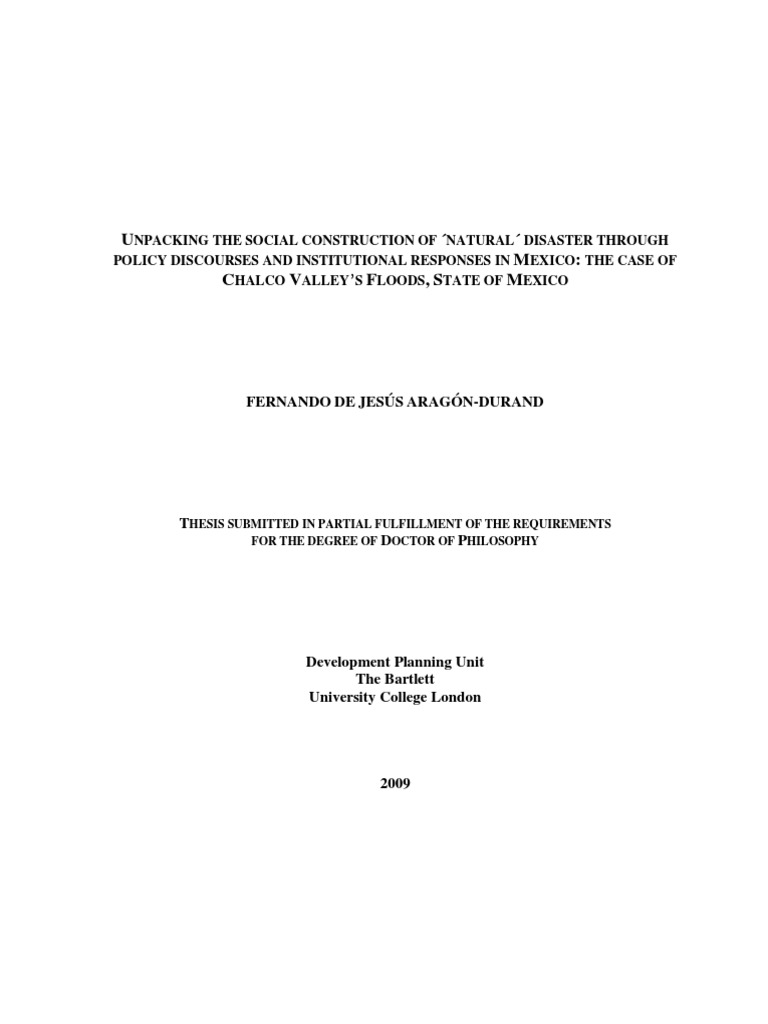 UNPACKING THE SOCIAL CONSTRUCTION OF ´NATURAL´ DISASTER THROUGH POLICY DISCOURSES AND INSTITUTIONAL RESPONSES IN MEXICO: THE CASE OF CHALCO VALLEY'S FLOODS, STATE OF MEXICO

FERNANDO DE JESÚS ARAGÓN-DURAND

THESIS SUBMITTED IN PARTIAL FULFILLMENT OF THE REQUIREMENTS FOR THE DEGREE OF DOCTOR OF PHILOSOPHY

Development Planning Unit
The Bartlett
University College London

2009